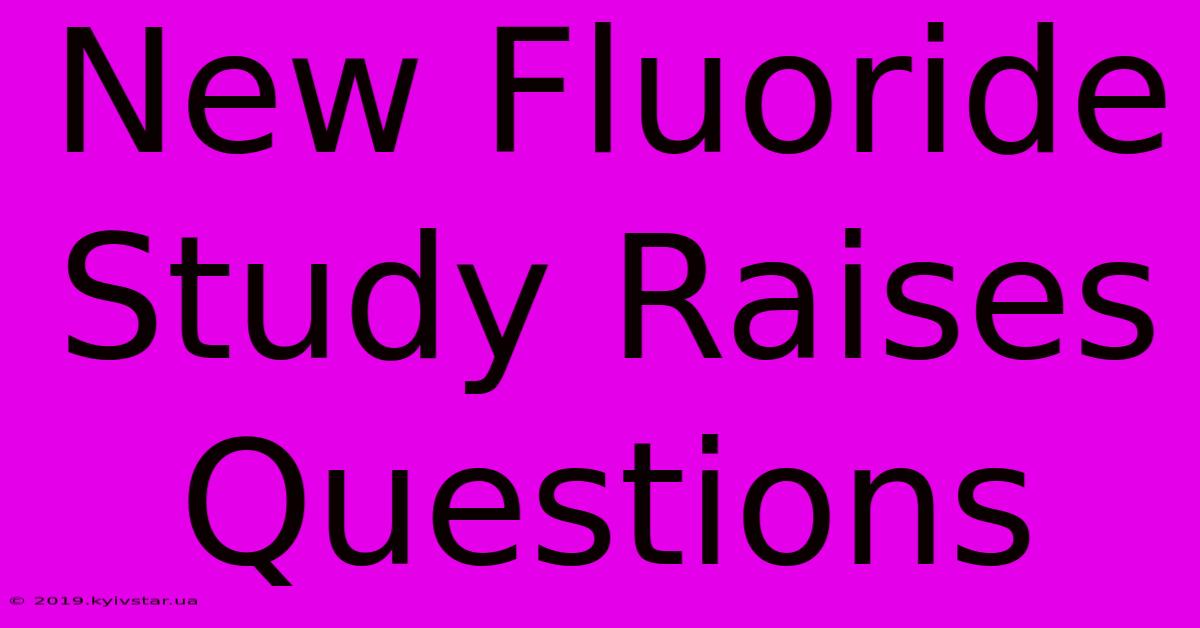 New Fluoride Study Raises Questions

© 2019.kyivstar.ua